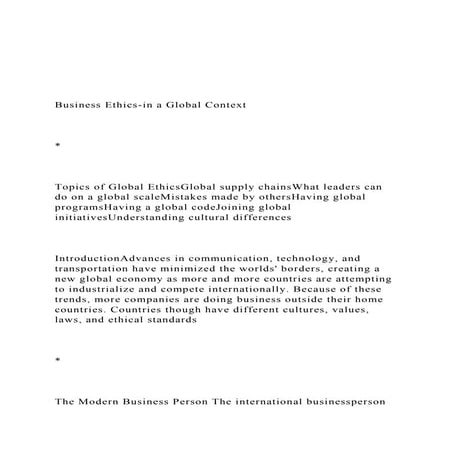 Business Ethics-in a Global Context

*

Topics of Global EthicsGlobal supply chainsWhat leaders can do on a global scaleMistakes made by othersHaving global programsHaving a global codeJoining global initiativesUnderstanding cultural differences

IntroductionAdvances in communication, technology, and transportation have minimized the worlds' borders, creating a new global economy as more and more countries are attempting to industrialize and compete internationally. Because of these trends, more companies are doing business outside their home countries. Countries though have different cultures, values, laws, and ethical standards

*

The Modern Business Person The international businessperson